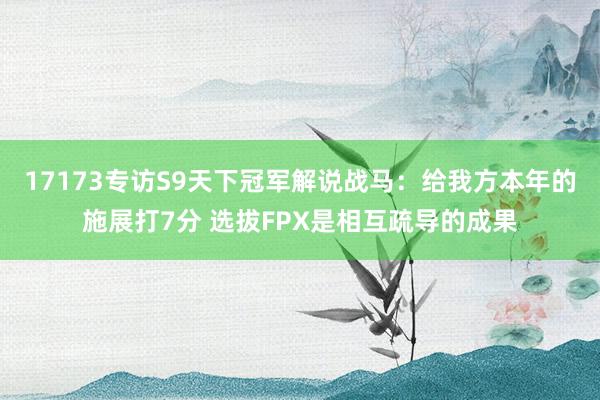 17173专访S9天下冠军解说战马：给我方本年的施展打7分 选拔FPX是相互疏导的成果